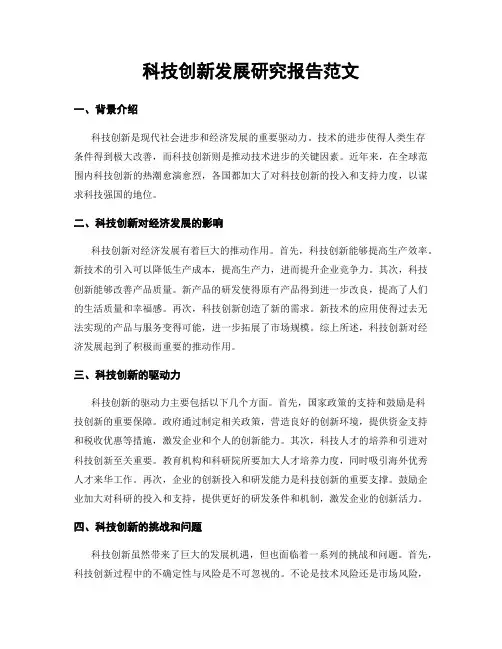 科技创新发展研究报告范文

一、背景介绍

科技创新是现代社会进步和经济发展的重要驱动力。技术的进步使得人类生存条件得到极大改善，而科技创新则是推动技术进步的关键因素。近年来，在全球范围内科技创新的热潮愈演愈烈，各国都加大了对科技创新的投入和支持力度，以谋求科技强国的地位。

二、科技创新对经济发展的影响

科技创新对经济发展有着巨大的推动作用。首先，科技创新能够提高生产效率。新技术的引入可以降低生产成本，提高生产力，进而提升企业竞争力。其次，科技创新能够改善产品质量。新产品的研发使得原有产品得到进一步改良，提高了人们的生活质量和幸福感。再次，科技创新创造了新的需求。新技术的应用使得过去无法实现的产品与服务变得可能，进一步拓展了市场规模。综上所述，科技创新对经济发展起到了积极而重要的推动作用。

三、科技创新的驱动力

科技创新的驱动力主要包括以下几个方面。首先，国家政策的支持和鼓励是科技创新的重要保障。政府通过制定相关政策，营造良好的创新环境，提供资金支持和税收优惠等措施，激发企业和个人的创新能力。其次，科技人才的培养和引进对科技创新至关重要。教育机构和科研院所要加大人才培养力度，同时吸引海外优秀人才来华工作。再次，企业的创新投入和研发能力是科技创新的重要支撑。鼓励企业加大对科研的投入和支持，提供更好的研发条件和机制，激发企业的创新活力。

四、科技创新的挑战和问题

科技创新虽然带来了巨大的发展机遇，但也面临着一系列的挑战和问题。首先，科技创新过程中的不确定性与风险是不可忽视的。不论是技术风险还是市场风险，